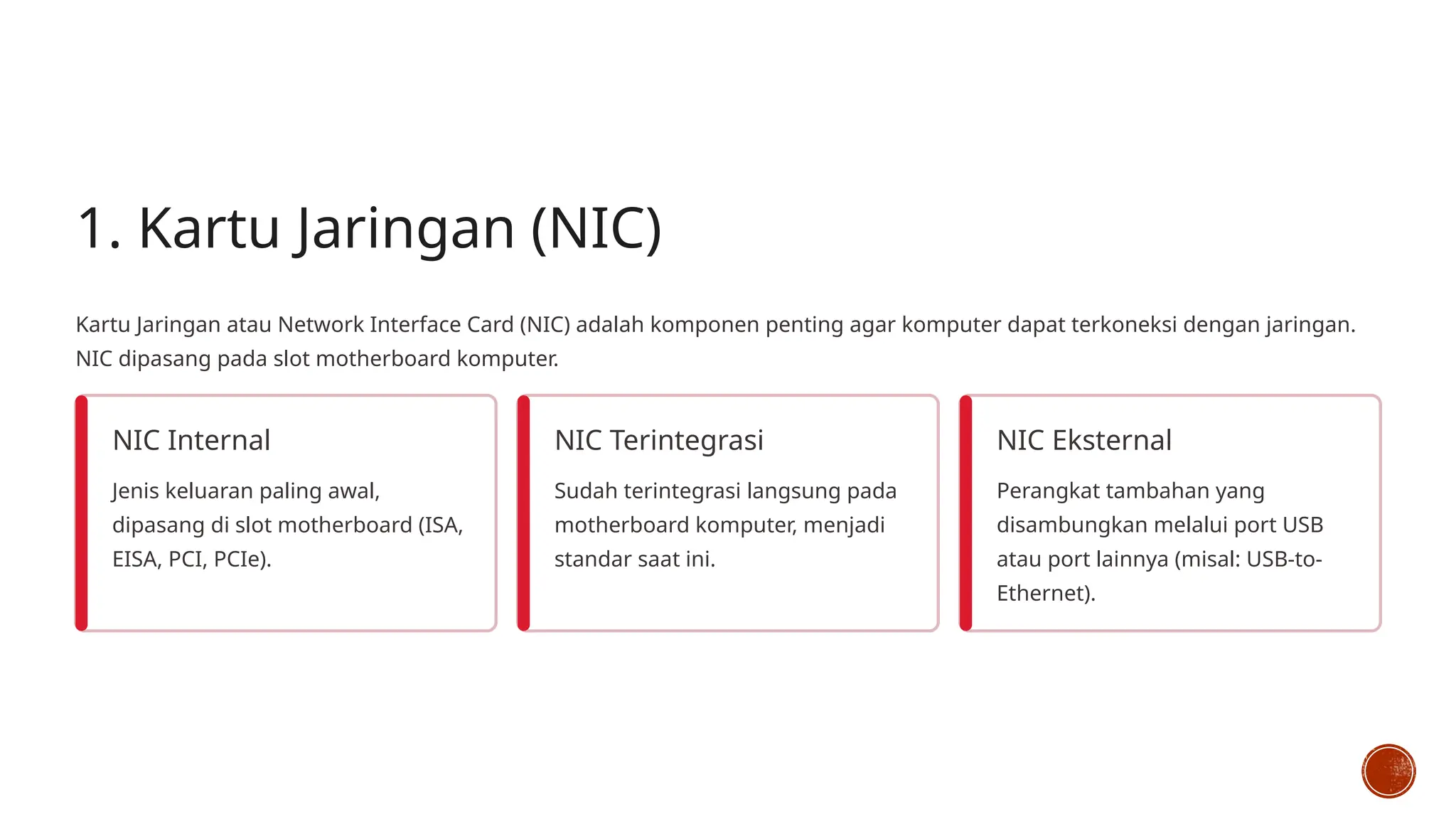 1. Kartu Jaringan (NIC)

Kartu Jaringan atau Network Interface Card (NIC) adalah komponen penting agar komputer dapat terkoneksi dengan jaringan. NIC dipasang pada slot motherboard komputer.

NIC Internal

Jenis keluaran paling awal, dipasang di slot motherboard (ISA, EISA, PCI, PCIe).

NIC Terintegrasi

Sudah terintegrasi langsung pada motherboard komputer, menjadi standar saat ini.

NIC Eksternal

Perangkat tambahan yang disambungkan melalui port USB atau port lainnya (misal: USB-to-Ethernet).